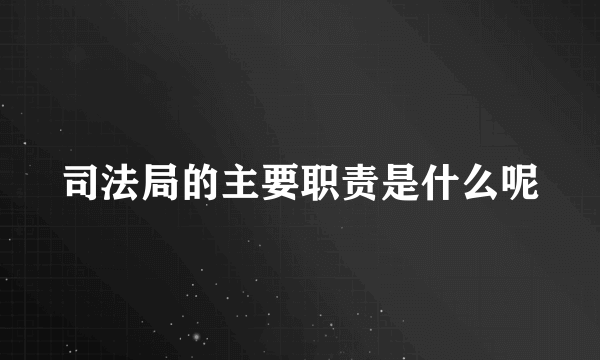 司法局的主要职责是什么呢